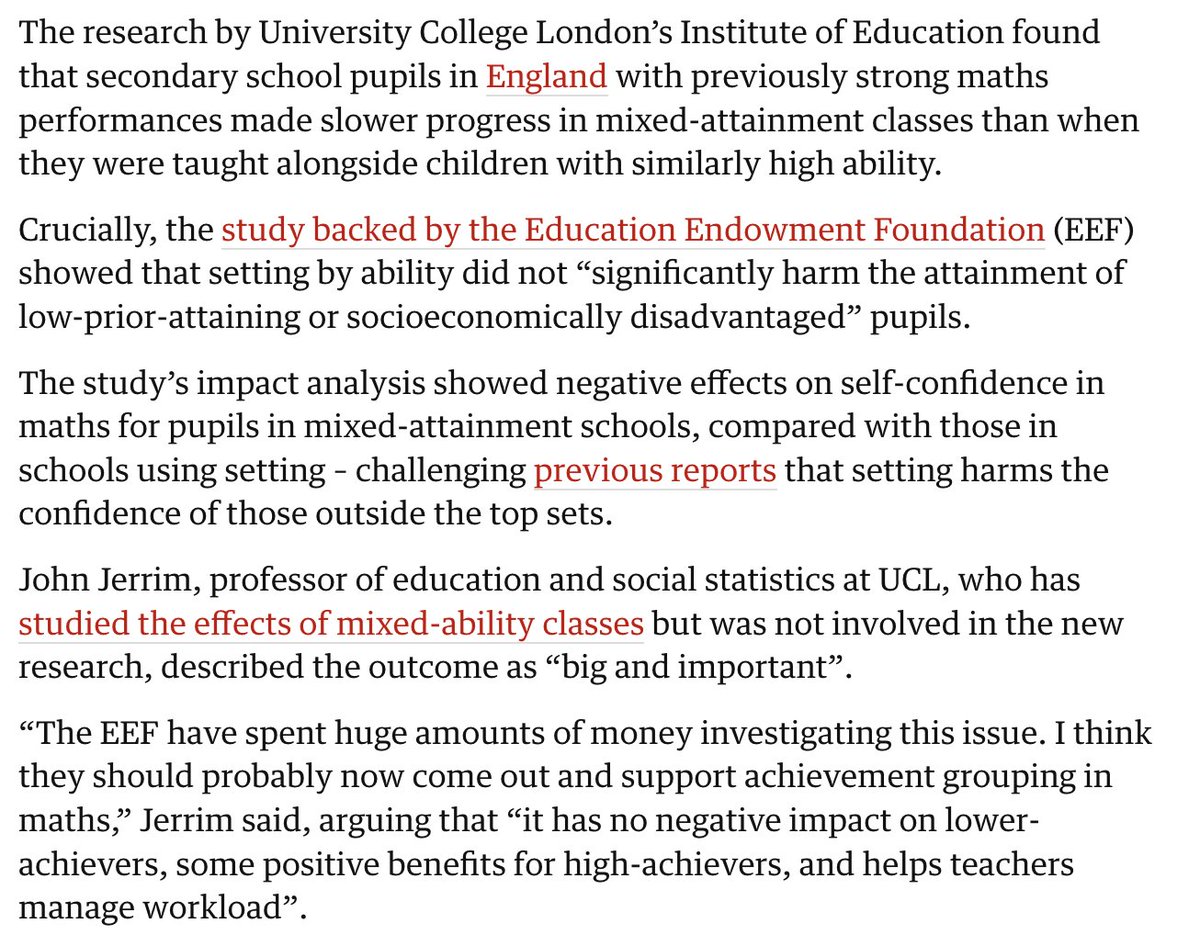 The research by University College London’s Institute of Education found that secondary school pupils in England with previously strong maths performances made slower progress in mixed-attainment classes than when they were taught alongside children with similarly high ability.

Crucially, the study backed by the Education Endowment Foundation (EEF) showed that setting by ability did not “significantly harm the attainment of low-prior-attaining or socioeconomically disadvantaged” pupils.

The study’s impact analysis showed negative effects on self-confidence in maths for pupils in mixed-attainment schools, compared with those in schools using setting - challenging previous reports that setting harms the confidence of those outside the top sets.

John Jerrim, professor of education and social statistics at UCL, who has studied the effects of mixed-ability classes but was not involved in the new research, described the outcome as “big and important”.

“The EEF have spent huge amounts of money investigating this issue. I think they should probably now come out and support achievement grouping in maths,” Jerrim said, arguing that “it has no negative impact on lower-achievers, some positive benefits for high-achievers, and helps teachers manage workload”.